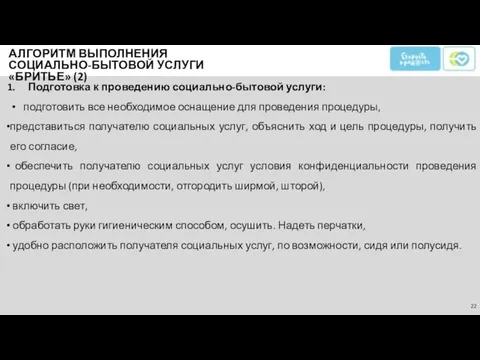 АЛГОРИТМ ВЫПОЛНЕНИЯ СОЦИАЛЬНО-БЫТОВОЙ УСЛУГИ «БРИТЬЕ» (2)

Старость в радость

1. Подготовка к проведению социально-бытовой услуги:

• подготовить все необходимое оснащение для проведения процедуры,

• представиться получателю социальных услуг, объяснить ход и цель процедуры, получить его согласие,

• обеспечить получателю социальных услуг условия конфиденциальности проведения процедуры (при необходимости, отгородить ширмой, шторой),

• включить свет,

• обработать руки гигиеническим способом, осушить. Надеть перчатки,

• удобно расположить получателя социальных услуг, по возможности, сидя или полусидя.

22